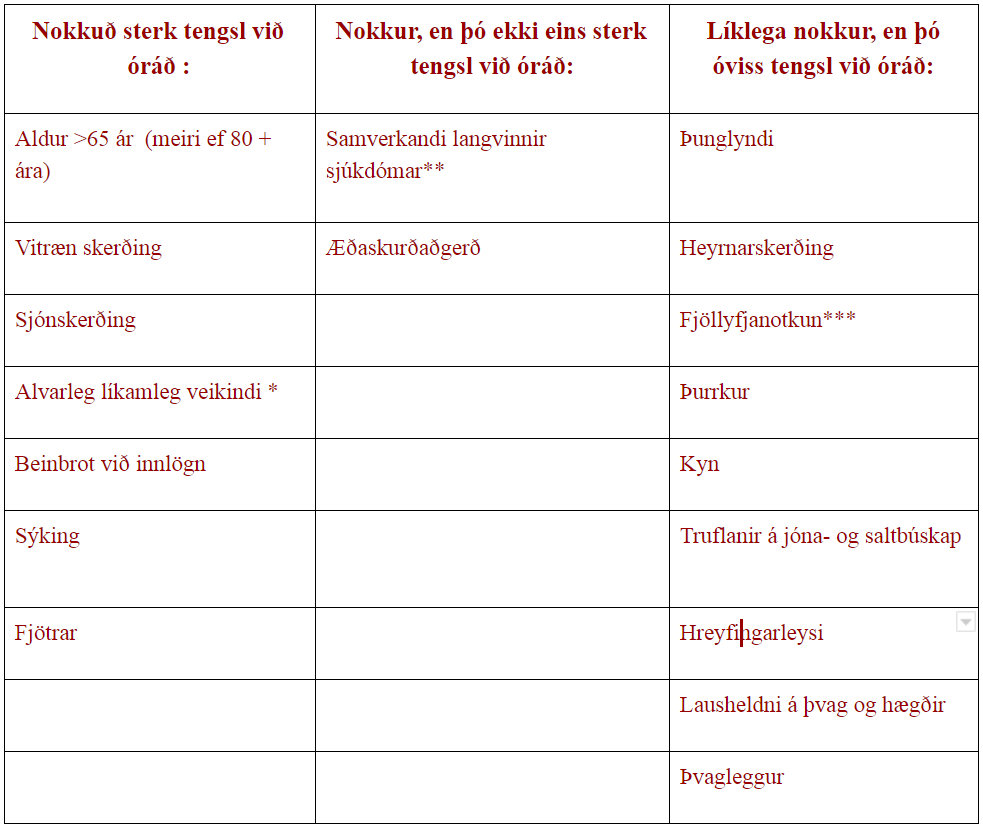 | Nokkuð sterk tengsl við óráð : | Nokkur, en þó ekki eins sterk tengsl við óráð: | Líklega nokkur, en þó óviss tengsl við óráð: |
|---|---|---|
| Aldur >65 ár (meiri ef 80 + ára) | Samverkandi langvinnir sjúkdómar** | Þunglyndi |
| Vitræn skerðing | Æðaskurðaðgerð | Heyrnarskerðing |
| Sjónskerðing | | Fjöllyfjanotkun*** |
| Alvarleg líkamleg veikindi * | | Þurrkur |
| Beinbrot við innlögn | | Kyn |
| Sýking | | Truflanir á jóna- og saltbúskap |
| Fjötrar | | Hreyfingarleysi |
| | | Lausheldni á þvag og hægðir |
| | | Þvagleggur |